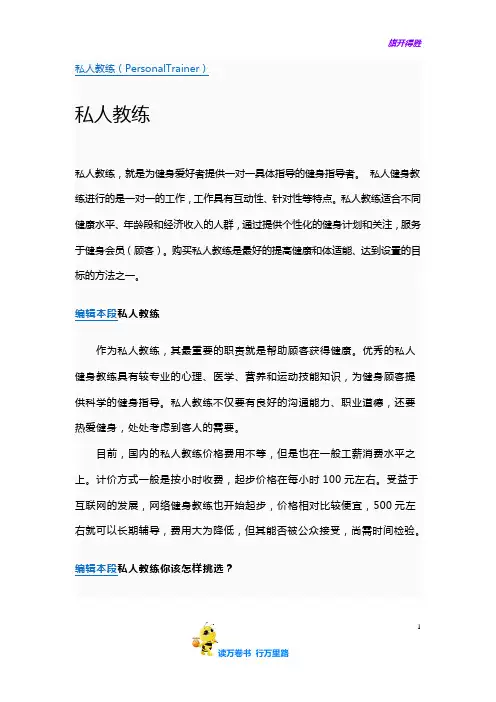 旗开得胜

私人教练（PersonalTrainer）

私人教练

私人教练，就是为健身爱好者提供一对一具体指导的健身指导者。 私人健身教练进行的是一对一的工作，工作具有互动性、针对性等特点。私人教练适合不同健康水平、年龄段和经济收入的人群，通过提供个性化的健身计划和关注，服务于健身会员（顾客）。购买私人教练是最好的提高健康和体适能、达到设置的目标的方法之一。

编辑本段私人教练

作为私人教练，其最重要的职责就是帮助顾客获得健康。优秀的私人健身教练具有较专业的心理、医学、营养和运动技能知识，为健身顾客提供科学的健身指导。私人教练不仅要有良好的沟通能力、职业道德，还要热爱健身，处处考虑到客人的需要。

目前，国内的私人教练价格费用不等，但是也在一般工薪消费水平之上。计价方式一般是按小时收费，起步价格在每小时 100 元左右。受益于互联网的发展，网络健身教练也开始起步，价格相对比较便宜，500 元左右就可以长期辅导，费用大为降低，但其能否被公众接受，尚需时间检验。

编辑本段私人教练你该怎样挑选？

1

读万卷书 行万里路